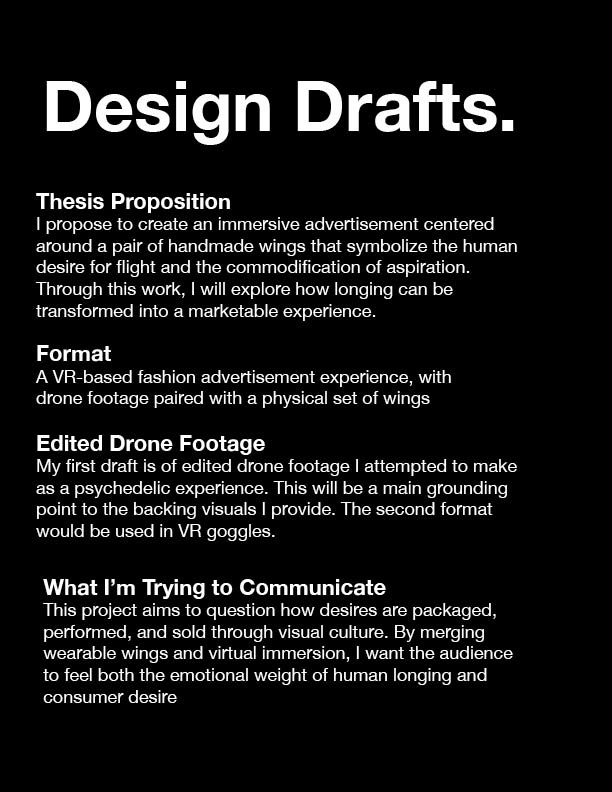 Design Drafts.

Thesis Proposition
I propose to create an immersive advertisement centered around a pair of handmade wings that symbolize the human desire for flight and the commodification of aspiration. Through this work, I will explore how longing can be transformed into a marketable experience.

Format
A VR-based fashion advertisement experience, with drone footage paired with a physical set of wings

Edited Drone Footage
My first draft is of edited drone footage I attempted to make as a psychedelic experience. This will be a main grounding point to the backing visuals I provide. The second format would be used in VR goggles.

What I'm Trying to Communicate
This project aims to question how desires are packaged, performed, and sold through visual culture. By merging wearable wings and virtual immersion, I want the audience to feel both the emotional weight of human longing and consumer desire